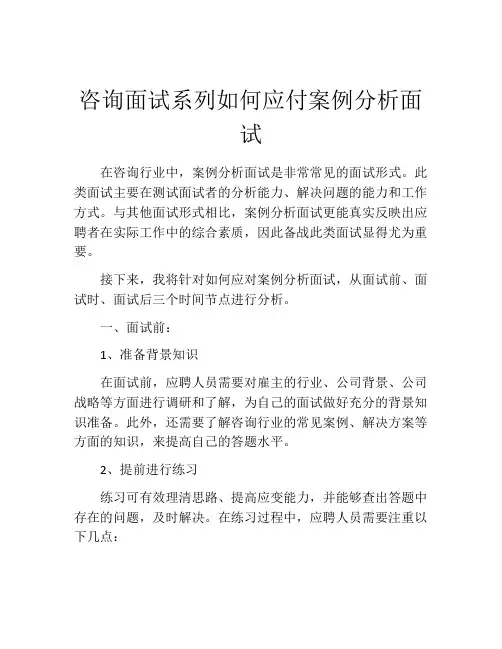 咨询面试系列如何应付案例分析面试

在咨询行业中，案例分析面试是非常常见的面试形式。此类面试主要在测试面试者的分析能力、解决问题的能力和工作方式。与其他面试形式相比，案例分析面试更能真实反映出应聘者在实际工作中的综合素质，因此备战此类面试显得尤为重要。

接下来，我将针对如何应对案例分析面试，从面试前、面试时、面试后三个时间节点进行分析。

一、面试前：

1、准备背景知识

在面试前，应聘人员需要对雇主的行业、公司背景、公司战略等方面进行调研和了解，为自己的面试做好充分的背景知识准备。此外，还需要了解咨询行业的常见案例、解决方案等方面的知识，来提高自己的答题水平。

2、提前进行练习

练习可有效理清思路、提高应变能力，并能够查出答题中存在的问题，及时解决。在练习过程中，应聘人员需要注重以下几点：